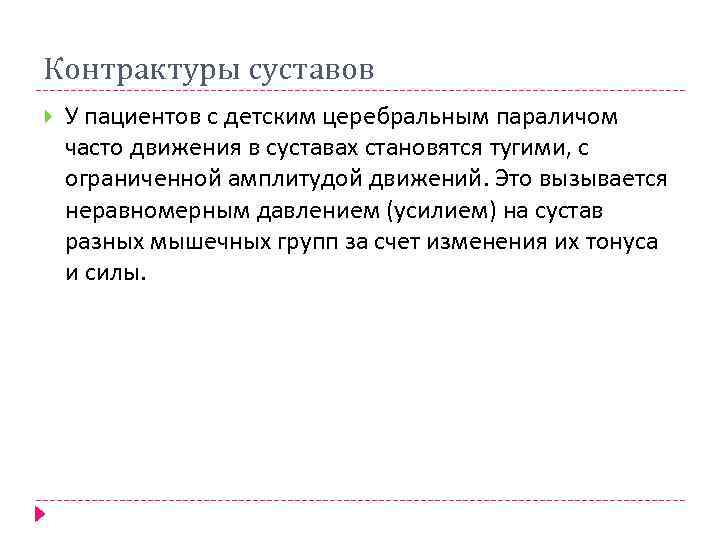 Контрактуры суставов

У пациентов с детским церебральным параличом часто движения в суставах становятся тугими, с ограниченной амплитудой движений. Это вызывается неравномерным давлением (усилием) на сустав разных мышечных групп за счет изменения их тонуса и силы.